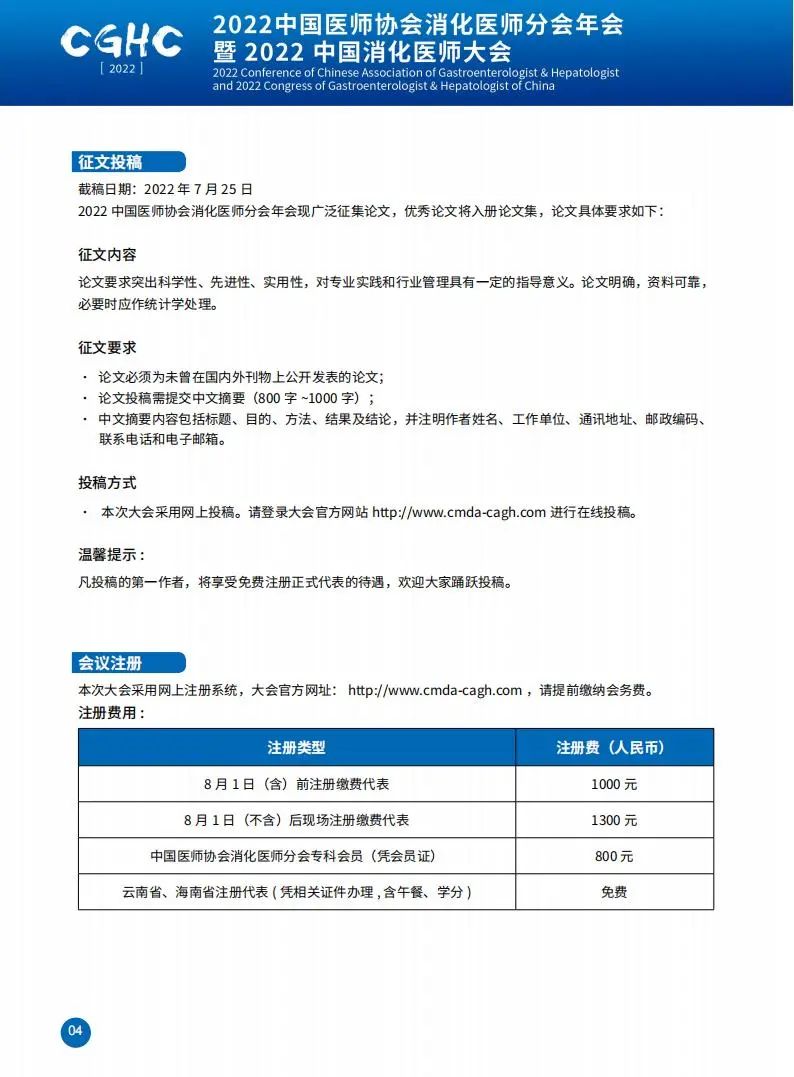 CGHC
[ 2022 ]

2022中国医师协会消化医师分会年会
暨 2022 中国消化医师大会
2022 Conference of Chinese Association of Gastroenterologist & Hepatologist and 2022 Congress of Gastroenterologist & Hepatologist of China

征文投稿
截稿日期：2022 年 7 月 25 日
2022 中国医师协会消化医师分会年会现广泛征集论文，优秀论文将入册论文集，论文具体要求如下：

征文内容
论文要求突出科学性、先进性、实用性，对专业实践和行业管理具有一定的指导意义。论文明确，资料可靠，必要时应作统计学处理。

征文要求
· 论文必须为未曾在国内外刊物上公开发表的论文；
· 论文投稿需提交中文摘要（800 字 ~1000 字）；
· 中文摘要内容包括标题、目的、方法、结果及结论，并注明作者姓名、工作单位、通讯地址、邮政编码、联系电话和电子邮箱。

投稿方式
· 本次大会采用网上投稿。请登录大会官方网站 http://www.cmda-cagh.com 进行在线投稿。

温馨提示：
凡投稿的第一作者，将享受免费注册正式代表的待遇，欢迎大家踊跃投稿。

会议注册
本次大会采用网上注册系统，大会官方网址： http://www.cmda-cagh.com ，请提前缴纳会务费。
注册费用：

| 注册类型 | 注册费（人民币） |
|---|---|
| 8 月 1 日（含）前注册缴费代表 | 1000 元 |
| 8 月 1 日（不含）后现场注册缴费代表 | 1300 元 |
| 中国医师协会消化医师分会专科会员（凭会员证） | 800 元 |
| 云南省、海南省注册代表 ( 凭相关证件办理 , 含午餐、学分 ) | 免费 |

04